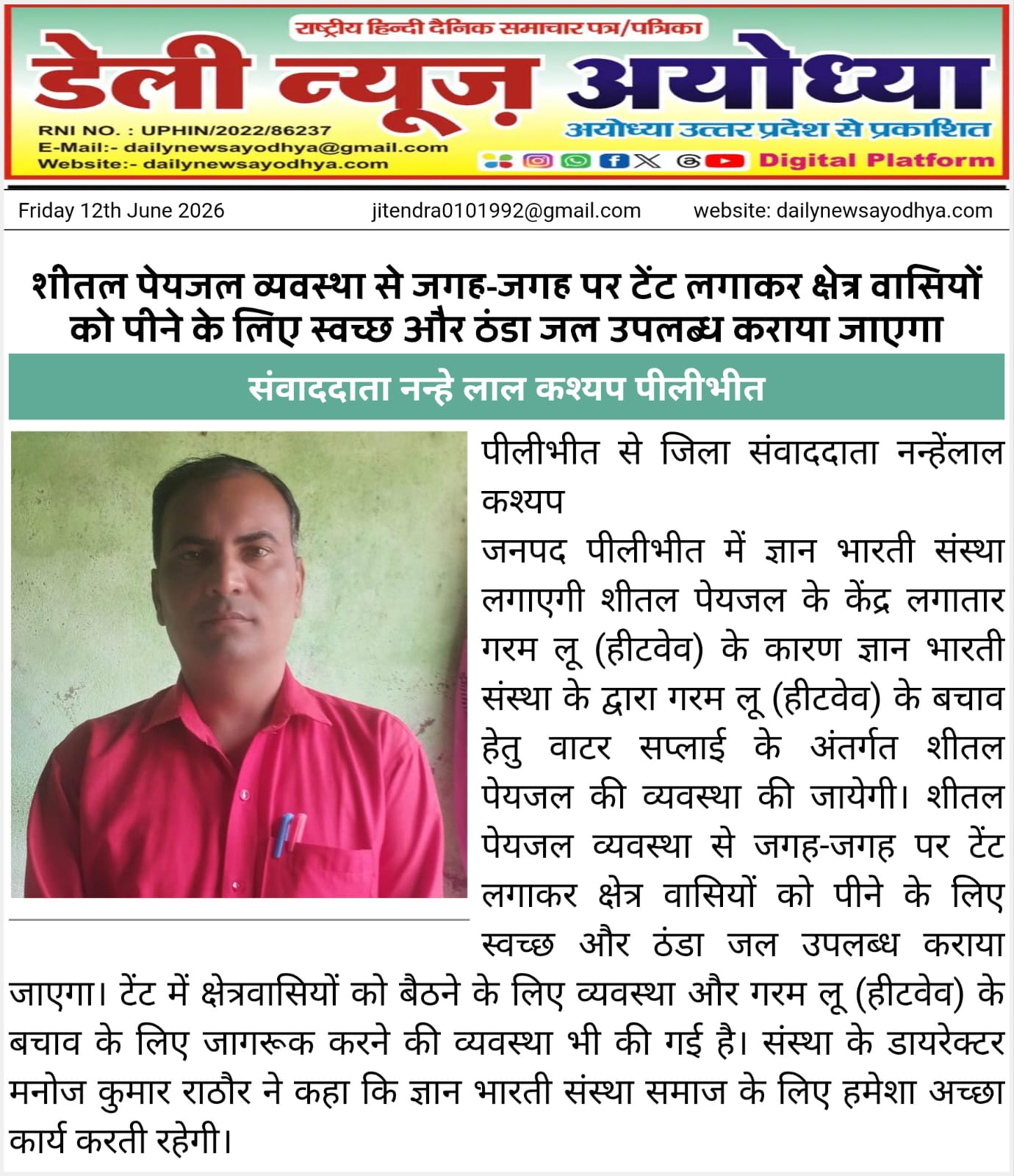 राष्ट्रीय हिन्दी दैनिक समाचार पत्र/पत्रिका
डेली न्यूज़ अयोध्या
RNI NO. : UPHIN/2022/86237
E-Mail:- dailynewsayodhya@gmail.com
Website:- dailynewsayodhya.com
अयोध्या उत्तर प्रदेश से प्रकाशित
Digital Platform

Friday 12th June 2026 jitendra0101992@gmail.com website: dailynewsayodhya.com

शीतल पेयजल व्यवस्था से जगह-जगह पर टेंट लगाकर क्षेत्र वासियों को पीने के लिए स्वच्छ और ठंडा जल उपलब्ध कराया जाएगा

संवाददाता नन्हे लाल कश्यप पीलीभीत

पीलीभीत से जिला संवाददाता नन्हेंलाल कश्यप
जनपद पीलीभीत में ज्ञान भारती संस्था लगाएगी शीतल पेयजल के केंद्र लगातार गरम लू (हीटवेव) के कारण ज्ञान भारती संस्था के द्वारा गरम लू (हीटवेव) के बचाव हेतु वाटर सप्लाई के अंतर्गत शीतल पेयजल की व्यवस्था की जायेगी। शीतल पेयजल व्यवस्था से जगह-जगह पर टेंट लगाकर क्षेत्र वासियों को पीने के लिए स्वच्छ और ठंडा जल उपलब्ध कराया जाएगा। टेंट में क्षेत्रवासियों को बैठने के लिए व्यवस्था और गरम लू (हीटवेव) के बचाव के लिए जागरूक करने की व्यवस्था भी की गई है। संस्था के डायरेक्टर मनोज कुमार राठौर ने कहा कि ज्ञान भारती संस्था समाज के लिए हमेशा अच्छा कार्य करती रहेगी।